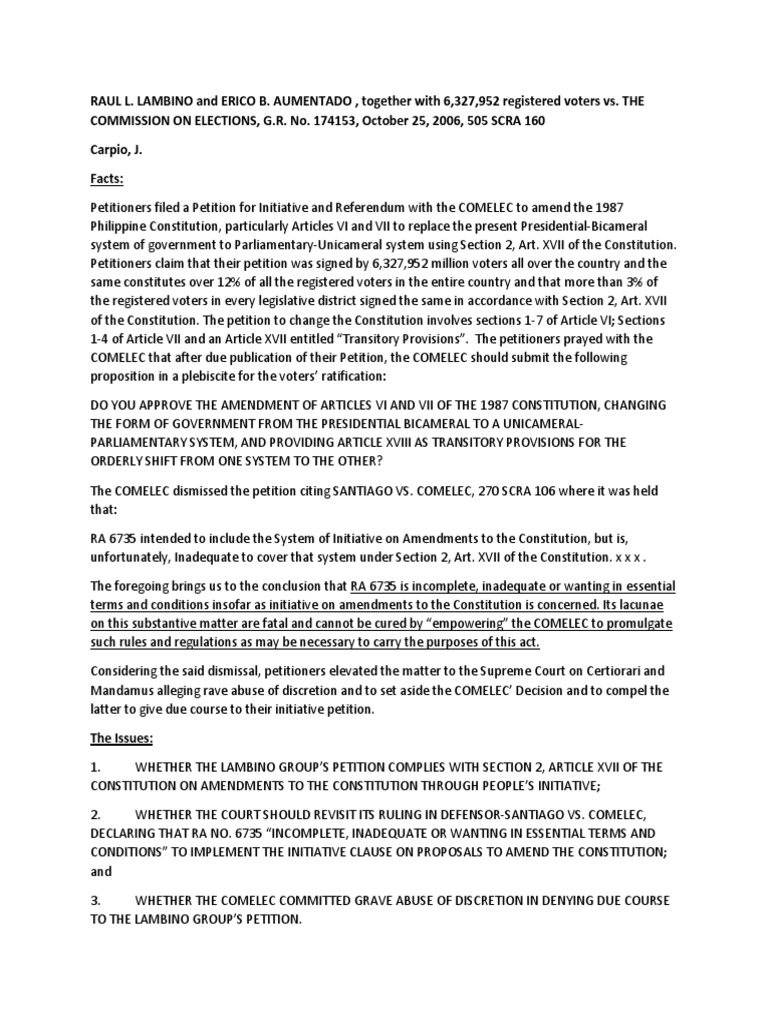 RAUL L. LAMBINO and ERICO B. AUMENTADO , together with 6,327,952 registered voters vs. THE COMMISSION ON ELECTIONS, G.R. No. 174153, October 25, 2006, 505 SCRA 160

Carpio, J.

Facts:

Petitioners filed a Petition for Initiative and Referendum with the COMELEC to amend the 1987 Philippine Constitution, particularly Articles VI and VII to replace the present Presidential-Bicameral system of government to Parliamentary-Unicameral system using Section 2, Art. XVII of the Constitution. Petitioners claim that their petition was signed by 6,327,952 million voters all over the country and the same constitutes over 12% of all the registered voters in the entire country and that more than 3% of the registered voters in every legislative district signed the same in accordance with Section 2, Art. XVII of the Constitution. The petition to change the Constitution involves sections 1-7 of Article VI; Sections 1-4 of Article VII and an Article XVII entitled "Transitory Provisions". The petitioners prayed with the COMELEC that after due publication of their Petition, the COMELEC should submit the following proposition in a plebiscite for the voters' ratification:

DO YOU APPROVE THE AMENDMENT OF ARTICLES VI AND VII OF THE 1987 CONSTITUTION, CHANGING THE FORM OF GOVERNMENT FROM THE PRESIDENTIAL BICAMERAL TO A UNICAMERAL-PARLIAMENTARY SYSTEM, AND PROVIDING ARTICLE XVIII AS TRANSITORY PROVISIONS FOR THE ORDERLY SHIFT FROM ONE SYSTEM TO THE OTHER?

The COMELEC dismissed the petition citing SANTIAGO VS. COMELEC, 270 SCRA 106 where it was held that:

RA 6735 intended to include the System of Initiative on Amendments to the Constitution, but is, unfortunately, Inadequate to cover that system under Section 2, Art. XVII of the Constitution. x x x .

The foregoing brings us to the conclusion that RA 6735 is incomplete, inadequate or wanting in essential terms and conditions insofar as initiative on amendments to the Constitution is concerned. Its lacunae on this substantive matter are fatal and cannot be cured by "empowering" the COMELEC to promulgate such rules and regulations as may be necessary to carry the purposes of this act.

Considering the said dismissal, petitioners elevated the matter to the Supreme Court on Certiorari and Mandamus alleging rave abuse of discretion and to set aside the COMELEC' Decision and to compel the latter to give due course to their initiative petition.

The Issues:

1. WHETHER THE LAMBINO GROUP'S PETITION COMPLIES WITH SECTION 2, ARTICLE XVII OF THE CONSTITUTION ON AMENDMENTS TO THE CONSTITUTION THROUGH PEOPLE'S INITIATIVE;

2. WHETHER THE COURT SHOULD REVISIT ITS RULING IN DEFENSOR-SANTIAGO VS. COMELEC, DECLARING THAT RA NO. 6735 "INCOMPLETE, INADEQUATE OR WANTING IN ESSENTIAL TERMS AND CONDITIONS" TO IMPLEMENT THE INITIATIVE CLAUSE ON PROPOSALS TO AMEND THE CONSTITUTION; and

3. WHETHER THE COMELEC COMMITTED GRAVE ABUSE OF DISCRETION IN DENYING DUE COURSE TO THE LAMBINO GROUP'S PETITION.